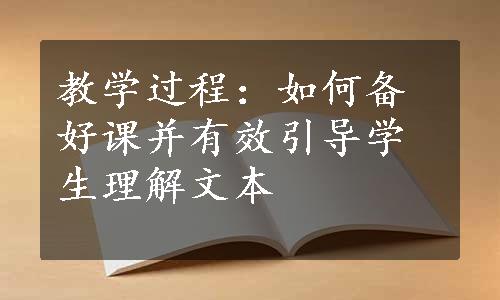 教学过程：如何备好课并有效引导学生理解文本